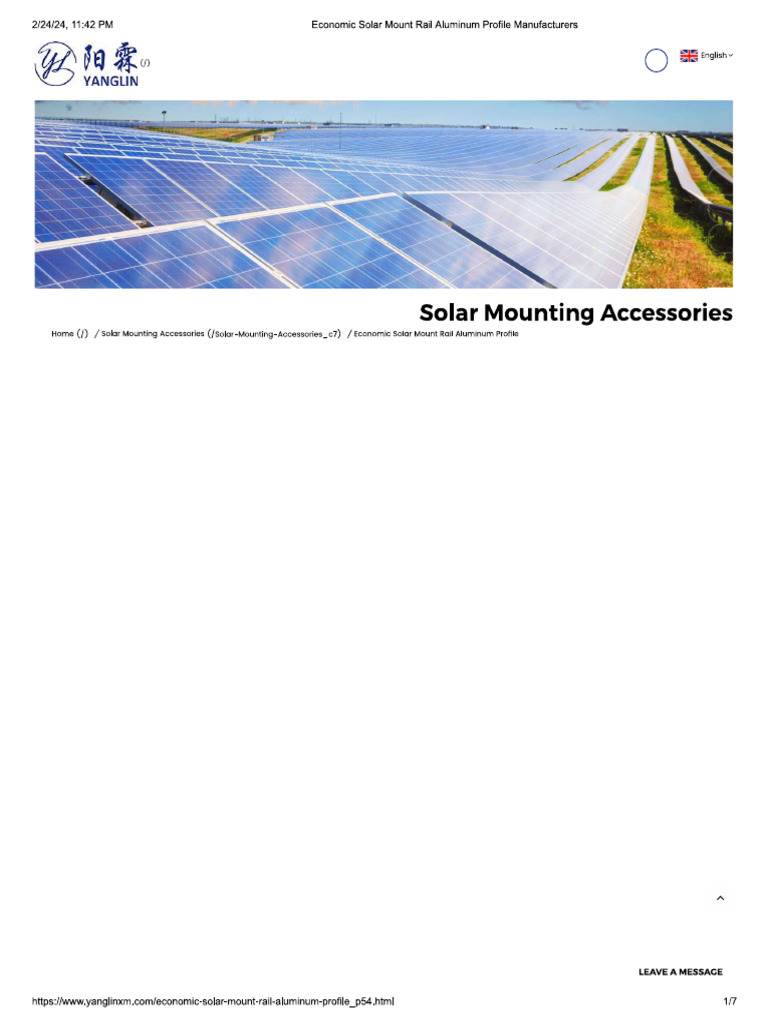 2/24/24, 11:42 PM Economic Solar Mount Rail Aluminum Profile Manufacturers

阳霖 (/)
YANGLIN

English

Solar Mounting Accessories

Home (/) / Solar Mounting Accessories (/Solar-Mounting-Accessories_c7) / Economic Solar Mount Rail Aluminum Profile

LEAVE A MESSAGE

https://www.yanglinxm.com/economic-solar-mount-rail-aluminum-profile_p54.html 1/7